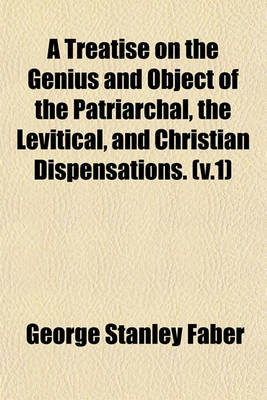 A Treatise on the Genius and Object of the Patriarchal, the Levitical, and Christian Dispensations. (v.1)

George Stanley Faber